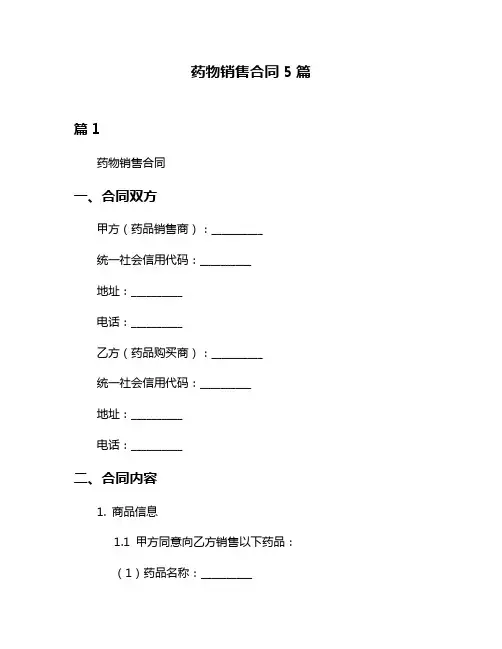 药物销售合同 5 篇

篇 1

药物销售合同

一、合同双方

甲方（药品销售商）：__________

统一社会信用代码：__________

地址：__________

电话：__________

乙方（药品购买商）：__________

统一社会信用代码：__________

地址：__________

电话：__________

二、合同内容

1. 商品信息

1.1 甲方同意向乙方销售以下药品：

（1）药品名称：__________